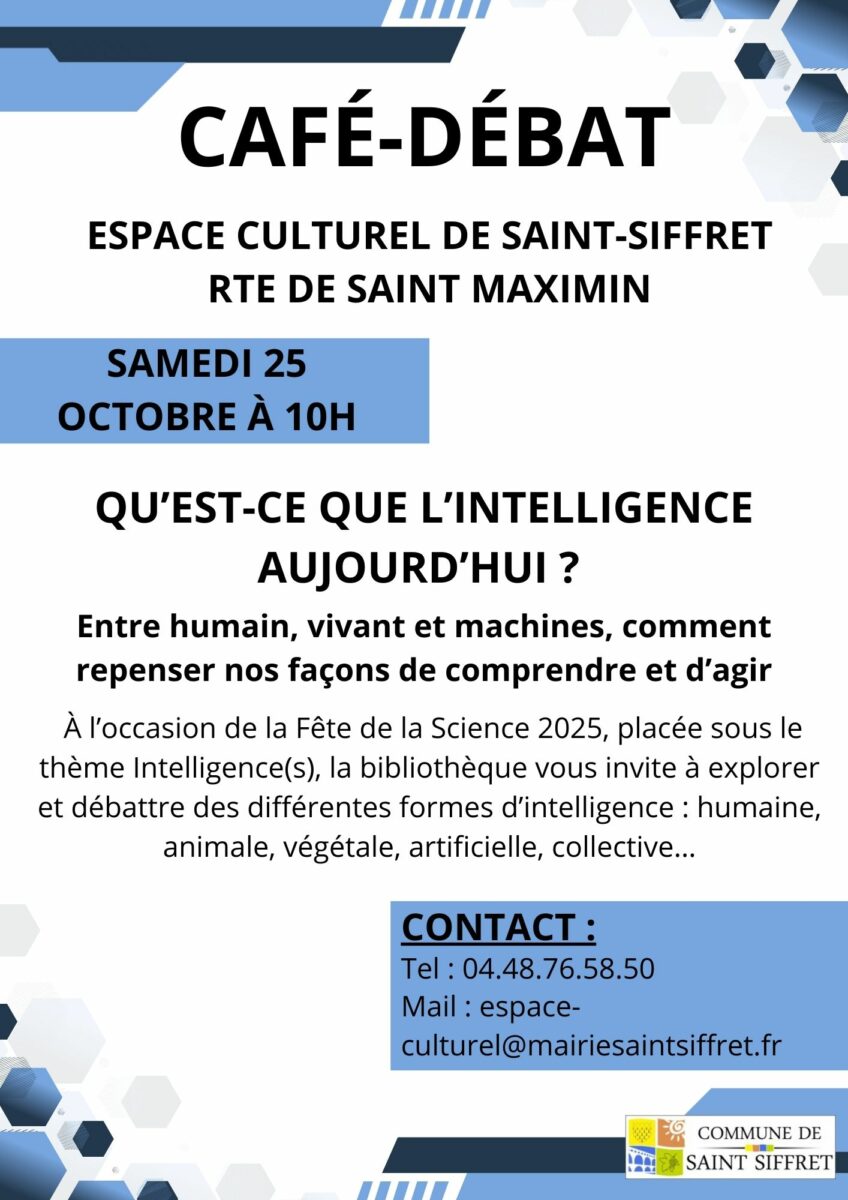 CAFÉ-DÉBAT

ESPACE CULTUREL DE SAINT-SIFFRET
RTE DE SAINT MAXIMIN

SAMEDI 25
OCTOBRE À 10H

QU'EST-CE QUE L'INTELLIGENCE AUJOURD'HUI ?

Entre humain, vivant et machines, comment repenser nos façons de comprendre et d'agir

À l'occasion de la Fête de la Science 2025, placée sous le thème Intelligence(s), la bibliothèque vous invite à explorer et débattre des différentes formes d'intelligence : humaine, animale, végétale, artificielle, collective...

CONTACT :
Tel : 04.48.76.58.50
Mail : espace-culturel@mairiesaintsiffret.fr

COMMUNE DE
SAINT SIFFRET